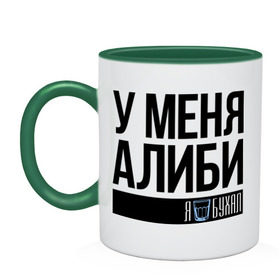 У МЕНЯ
АЛИБИ

Я БУХАЛ